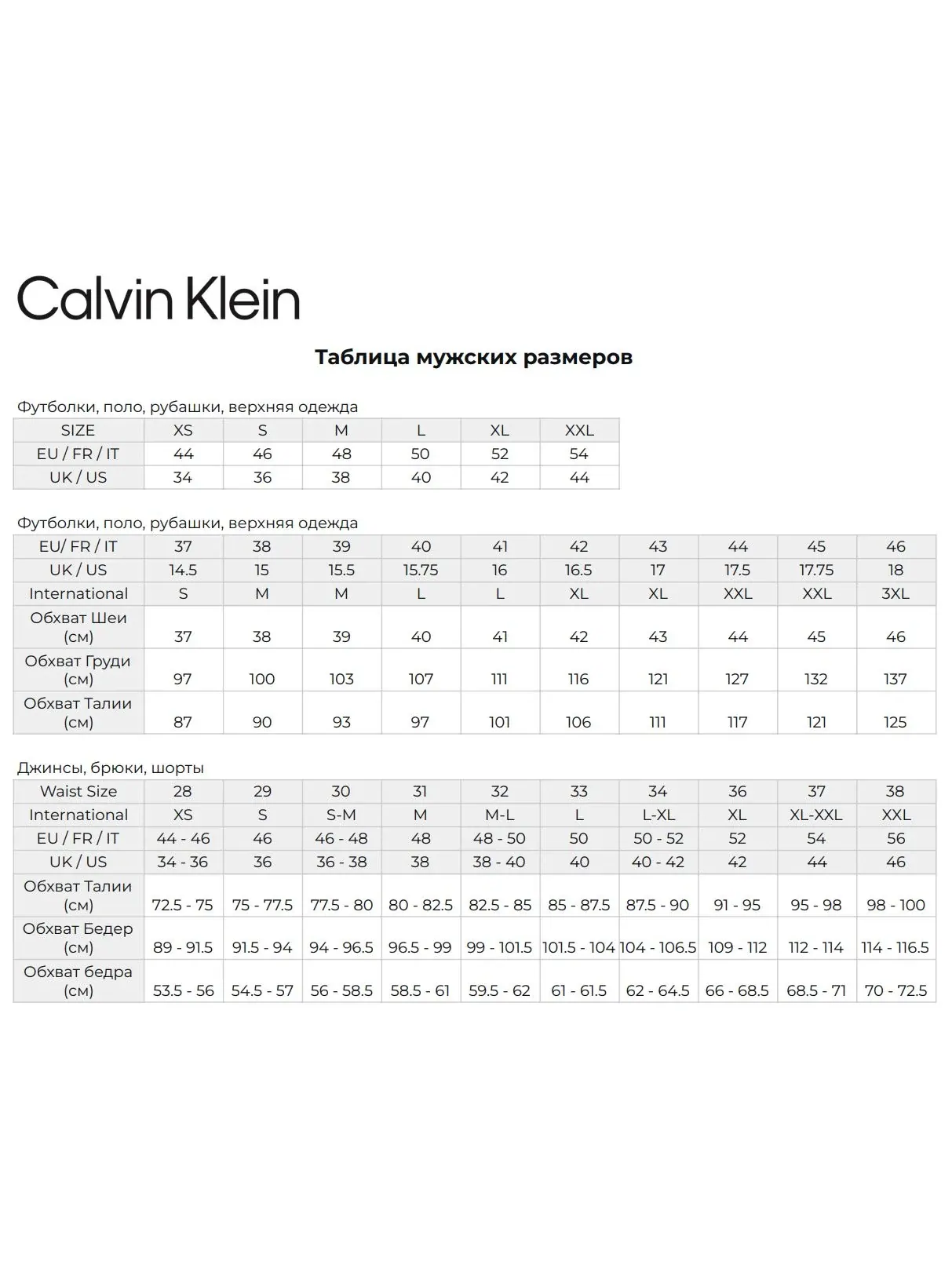 Calvin Klein

Таблица мужских размеров

Футболки, поло, рубашки, верхняя одежда

| SIZE | XS | S | M | L | XL | XXL |
|---|---|---|---|---|---|---|
| EU / FR / IT | 44 | 46 | 48 | 50 | 52 | 54 |
| UK / US | 34 | 36 | 38 | 40 | 42 | 44 |

Футболки, поло, рубашки, верхняя одежда

| EU/ FR / IT | 37 | 38 | 39 | 40 | 41 | 42 | 43 | 44 | 45 | 46 |
|---|---|---|---|---|---|---|---|---|---|---|
| UK / US | 14.5 | 15 | 15.5 | 15.75 | 16 | 16.5 | 17 | 17.5 | 17.75 | 18 |
| International | S | M | M | L | L | XL | XL | XXL | XXL | 3XL |
| Обхват Шеи (см) | 37 | 38 | 39 | 40 | 41 | 42 | 43 | 44 | 45 | 46 |
| Обхват Груди (см) | 97 | 100 | 103 | 107 | 111 | 116 | 121 | 127 | 132 | 137 |
| Обхват Талии (см) | 87 | 90 | 93 | 97 | 101 | 106 | 111 | 117 | 121 | 125 |

Джинсы, брюки, шорты

| Waist Size | 28 | 29 | 30 | 31 | 32 | 33 | 34 | 36 | 37 | 38 |
|---|---|---|---|---|---|---|---|---|---|---|
| International | XS | S | S-M | M | M-L | L | L-XL | XL | XL-XXL | XXL |
| EU / FR / IT | 44 - 46 | 46 | 46 - 48 | 48 | 48 - 50 | 50 | 50 - 52 | 52 | 54 | 56 |
| UK / US | 34 - 36 | 36 | 36 - 38 | 38 | 38 - 40 | 40 | 40 - 42 | 42 | 44 | 46 |
| Обхват Талии (см) | 72.5 - 75 | 75 - 77.5 | 77.5 - 80 | 80 - 82.5 | 82.5 - 85 | 85 - 87.5 | 87.5 - 90 | 91 - 95 | 95 - 98 | 98 - 100 |
| Обхват Бедер (см) | 89 - 91.5 | 91.5 - 94 | 94 - 96.5 | 96.5 - 99 | 99 - 101.5 | 101.5 - 104 | 104 - 106.5 | 109 - 112 | 112 - 114 | 114 - 116.5 |
| Обхват бедра (см) | 53.5 - 56 | 54.5 - 57 | 56 - 58.5 | 58.5 - 61 | 59.5 - 62 | 61 - 61.5 | 62 - 64.5 | 66 - 68.5 | 68.5 - 71 | 70 - 72.5 |